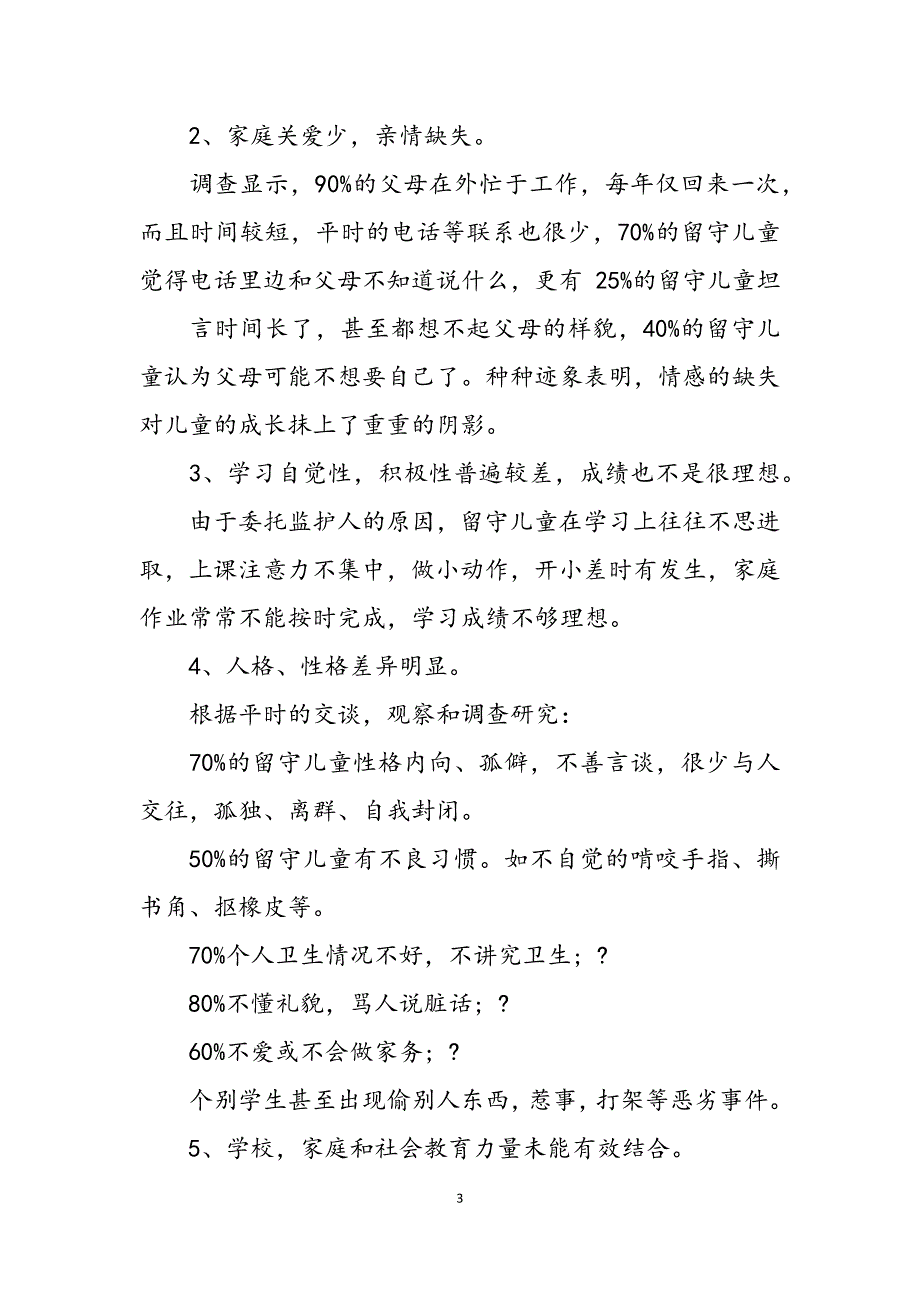 2、家庭关爱少，亲情缺失。

调查显示，90%的父母在外忙于工作，每年仅回来一次，而且时间较短，平时的电话等联系也很少，70%的留守儿童觉得电话里边和父母不知道说什么，更有 25%的留守儿童坦

言时间长了，甚至都想不起父母的样貌，40%的留守儿童认为父母可能不想要自己了。种种迹象表明，情感的缺失对儿童的成长抹上了重重的阴影。

3、学习自觉性，积极性普遍较差，成绩也不是很理想。

由于委托监护人的原因，留守儿童在学习上往往不思进取，上课注意力不集中，做小动作，开小差时有发生，家庭作业常常不能按时完成，学习成绩不够理想。

4、人格、性格差异明显。

根据平时的交谈，观察和调查研究：

70%的留守儿童性格内向、孤僻，不善言谈，很少与人交往，孤独、离群、自我封闭。

50%的留守儿童有不良习惯。如不自觉的啃咬手指、撕书角、抠橡皮等。

70%个人卫生情况不好，不讲究卫生；？

80%不懂礼貌，骂人说脏话；？

60%不爱或不会做家务；？

个别学生甚至出现偷别人东西，惹事，打架等恶劣事件。

5、学校，家庭和社会教育力量未能有效结合。

3